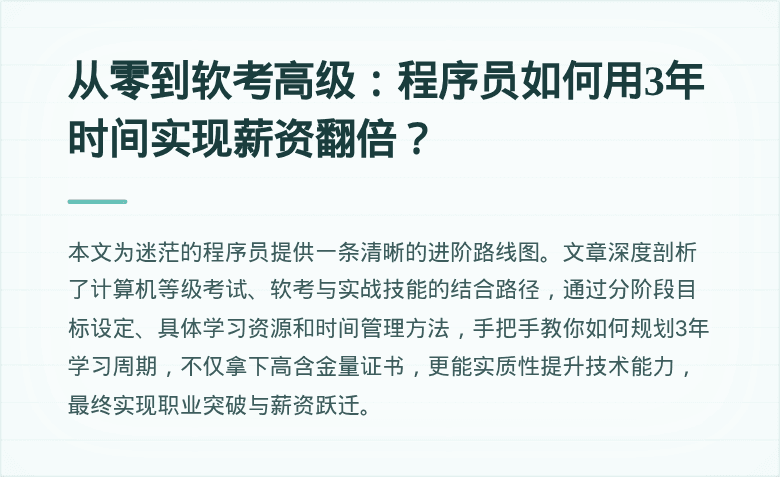 从零到软考高级：程序员如何用3年时间实现薪资翻倍？

本文为迷茫的程序员提供一条清晰的进阶路线图。文章深度剖析了计算机等级考试、软考与实战技能的结合路径，通过分阶段目标设定、具体学习资源和时间管理方法，手把手教你如何规划3年学习周期，不仅拿下高含金量证书，更能实质性提升技术能力，最终实现职业突破与薪资跃迁。